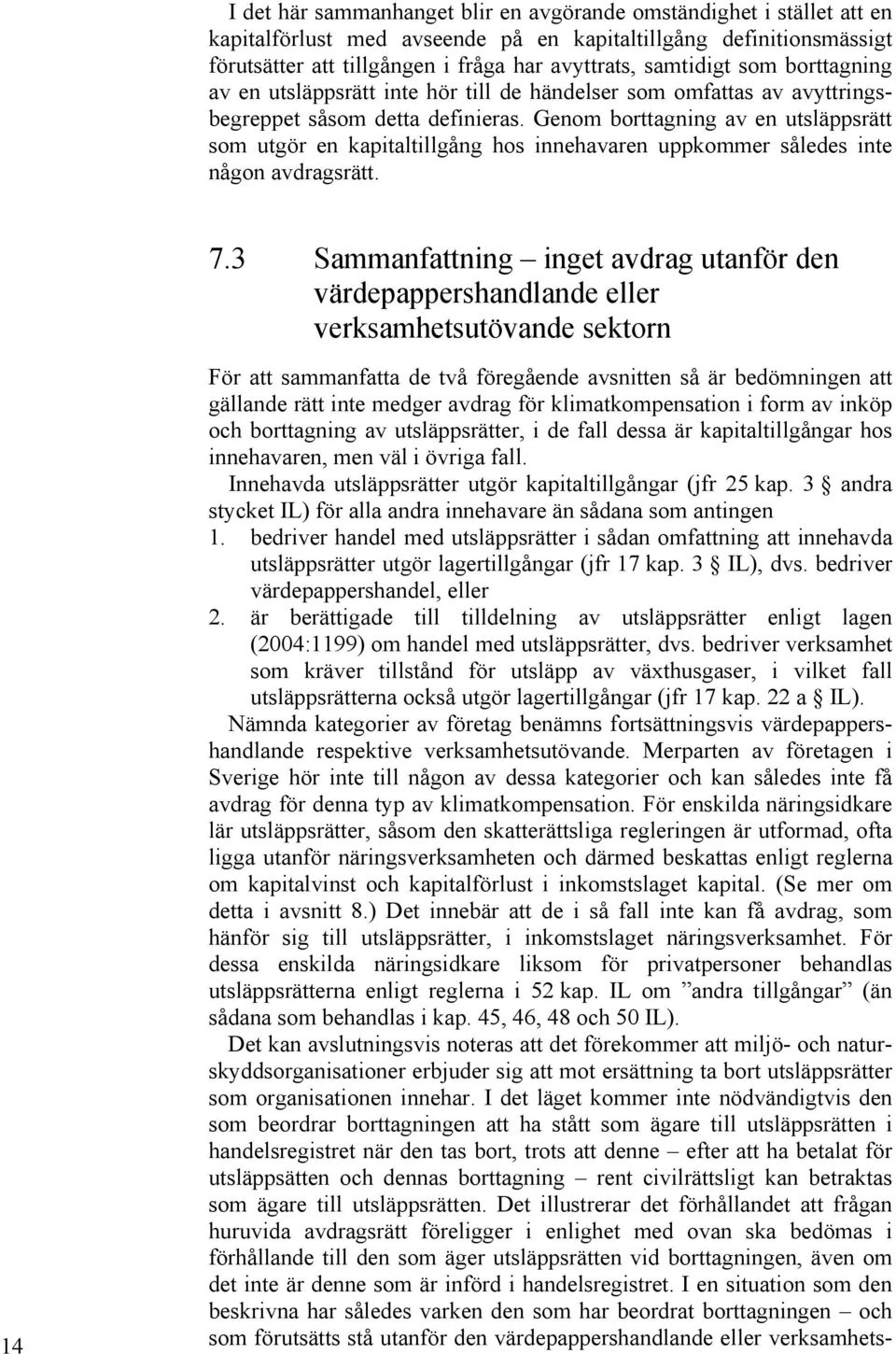 I det här sammanhanget blir en avgörande omständighet i stället att en kapitalförlust med avseende på en kapitaltillgång definitionsmässigt förutsätter att tillgången i fråga har avyttrats, samtidigt som borttagning av en utsläppsrätt inte hör till de händelser som omfattas av avyttringsbegreppet såsom detta definieras. Genom borttagning av en utsläppsrätt som utgör en kapitaltillgång hos innehavaren uppkommer således inte någon avdragsrätt.

7.3 Sammanfattning – inget avdrag utanför den värdepappershandlande eller verksamhetsutövande sektorn

För att sammanfatta de två föregående avsnitten så är bedömningen att gällande rätt inte medger avdrag för klimatkompensation i form av inköp och borttagning av utsläppsrätter, i de fall dessa är kapitaltillgångar hos innehavaren, men väl i övriga fall.

Innehavda utsläppsrätter utgör kapitaltillgångar (jfr 25 kap. 3 § andra stycket IL) för alla andra innehavare än sådana som antingen

1. bedriver handel med utsläppsrätter i sådan omfattning att innehavda utsläppsrätter utgör lagertillgångar (jfr 17 kap. 3 § IL), dvs. bedriver värdepappershandel, eller

2. är berättigade till tilldelning av utsläppsrätter enligt lagen (2004:1199) om handel med utsläppsrätter, dvs. bedriver verksamhet som kräver tillstånd för utsläpp av växthusgaser, i vilket fall utsläppsrätterna också utgör lagertillgångar (jfr 17 kap. 22 a § IL).

Nämnda kategorier av företag benämns fortsättningsvis värdepappershandlande respektive verksamhetsutövande. Merparten av företagen i Sverige hör inte till någon av dessa kategorier och kan således inte få avdrag för denna typ av klimatkompensation. För enskilda näringsidkare lär utsläppsrätter, såsom den skatterättsliga regleringen är utformad, ofta ligga utanför näringsverksamheten och därmed beskattas enligt reglerna om kapitalvinst och kapitalförlust i inkomstslaget kapital. (Se mer om detta i avsnitt 8.) Det innebär att de i så fall inte kan få avdrag, som hänför sig till utsläppsrätter, i inkomstslaget näringsverksamhet. För dessa enskilda näringsidkare liksom för privatpersoner behandlas utsläppsrätterna enligt reglerna i 52 kap. IL om ”andra tillgångar” (än sådana som behandlas i kap. 45, 46, 48 och 50 IL).

Det kan avslutningsvis noteras att det förekommer att miljö- och naturskyddsorganisationer erbjuder sig att mot ersättning ta bort utsläppsrätter som organisationen innehar. I det läget kommer inte nödvändigtvis den som beordrar borttagningen att ha stått som ägare till utsläppsrätten i handelsregistret när den tas bort, trots att denne – efter att ha betalat för utsläppsätten och dennas borttagning – rent civilrättsligt kan betraktas som ägare till utsläppsrätten. Det illustrerar det förhållandet att frågan huruvida avdragsrätt föreligger i enlighet med ovan ska bedömas i förhållande till den som äger utsläppsrätten vid borttagningen, även om det inte är denne som är införd i handelsregistret. I en situation som den beskrivna har således varken den som har beordrat borttagningen – och som förutsätts stå utanför den värdepappershandlande eller verksamhets-

14